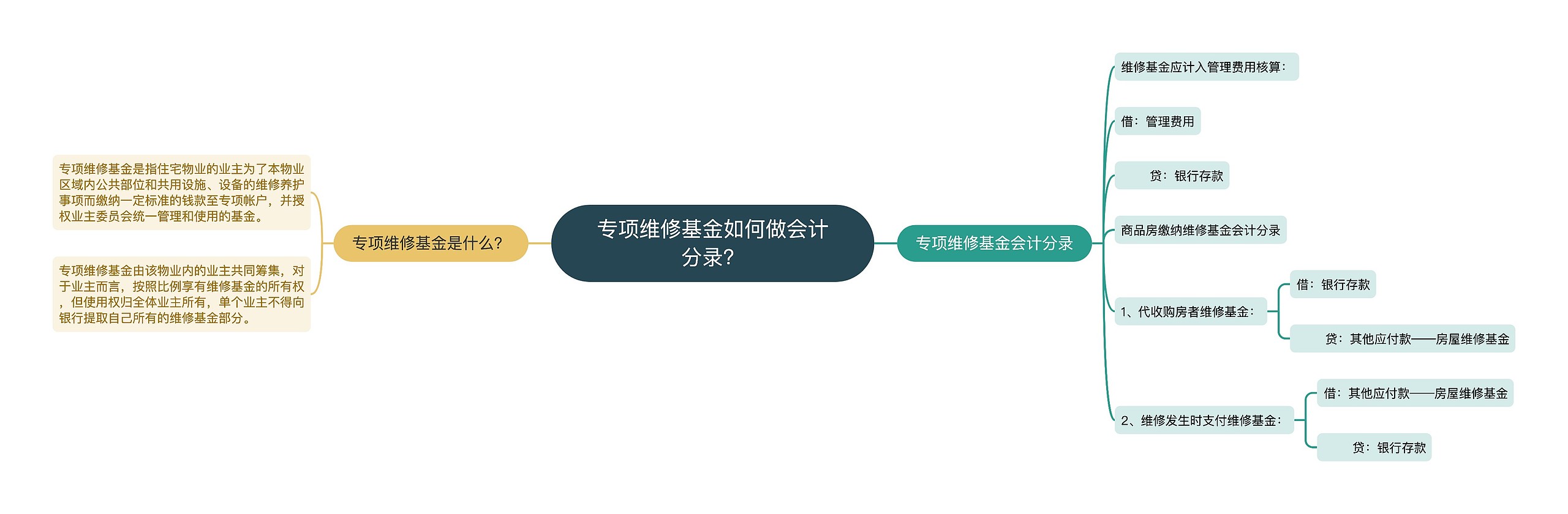 专项维修基金如何做会计分录？

专项维修基金是什么？

专项维修基金是指住宅物业的业主为了本物业区域内公共部位和共用设施、设备的维修养护事项而缴纳一定标准的钱款至专项帐户，并授权业主委员会统一管理和使用的基金。

专项维修基金由该物业内的业主共同筹集，对于业主而言，按照比例享有维修基金的所有权，但使用权归全体业主所有，单个业主不得向银行提取自己所有的维修基金部分。

专项维修基金会计分录

维修基金应计入管理费用核算：

借：管理费用

贷：银行存款

商品房缴纳维修基金会计分录

1、代收购房者维修基金：

借：银行存款

贷：其他应付款——房屋维修基金

2、维修发生时支付维修基金：

借：其他应付款——房屋维修基金

贷：银行存款